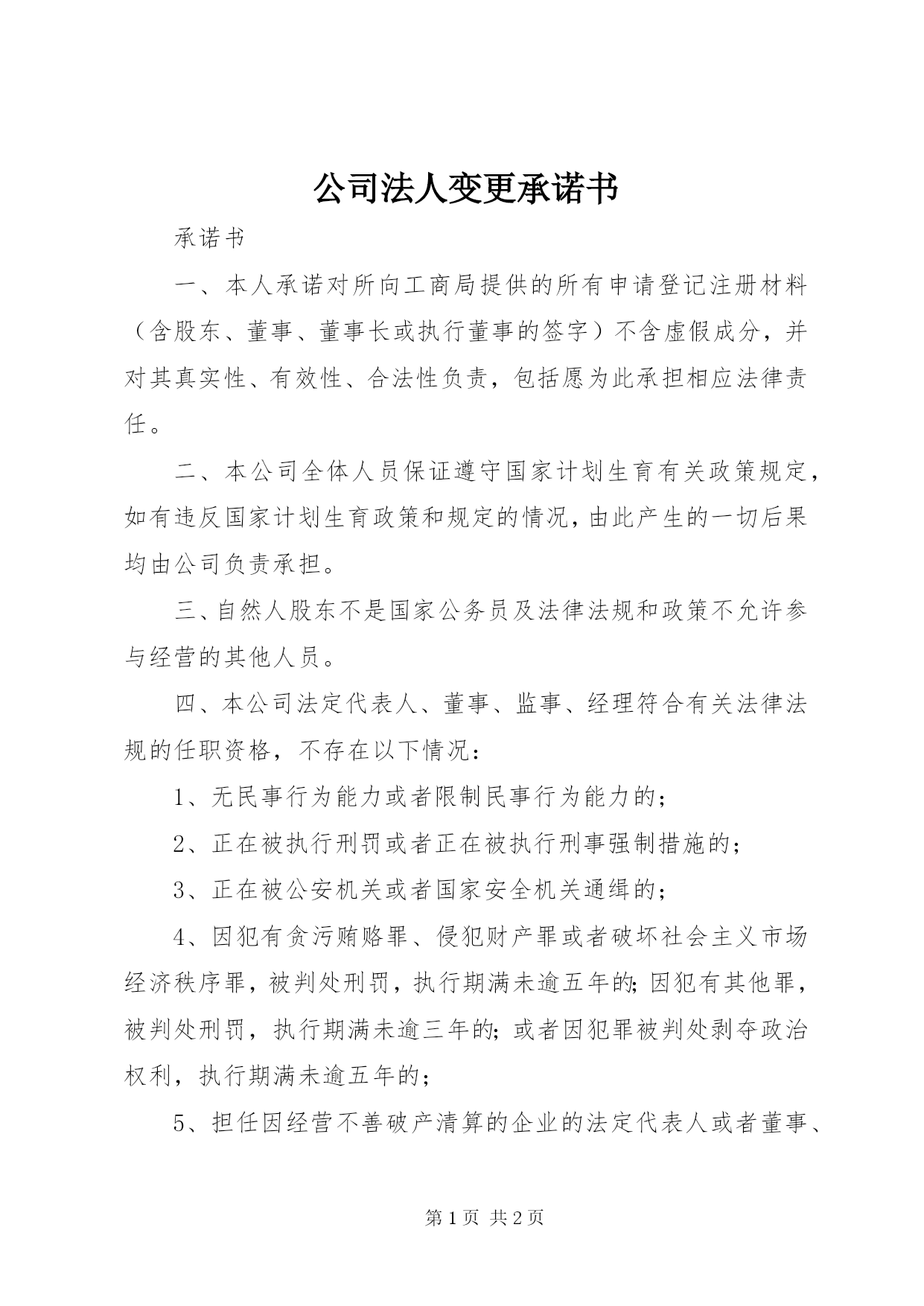 公司法人变更承诺书

承诺书

一、本人承诺对所向工商局提供的所有申请登记注册材料（含股东、董事、董事长或执行董事的签字）不含虚假成分，并对其真实性、有效性、合法性负责，包括愿为此承担相应法律责任。

二、本公司全体人员保证遵守国家计划生育有关政策规定，如有违反国家计划生育政策和规定的情况，由此产生的一切后果均由公司负责承担。

三、自然人股东不是国家公务员及法律法规和政策不允许参与经营的其他人员。

四、本公司法定代表人、董事、监事、经理符合有关法律法规的任职资格，不存在以下情况：

1、无民事行为能力或者限制民事行为能力的；

2、正在被执行刑罚或者正在被执行刑事强制措施的；

3、正在被公安机关或者国家安全机关通缉的；

4、因犯有贪污贿赂罪、侵犯财产罪或者破坏社会主义市场经济秩序罪，被判处刑罚，执行期满未逾五年的；因犯有其他罪，被判处刑罚，执行期满未逾三年的；或者因犯罪被判处剥夺政治权利，执行期满未逾五年的；

5、担任因经营不善破产清算的企业的法定代表人或者董事、

第 1 页 共 2 页